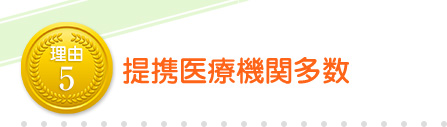 理由
5
提携医療機関多数